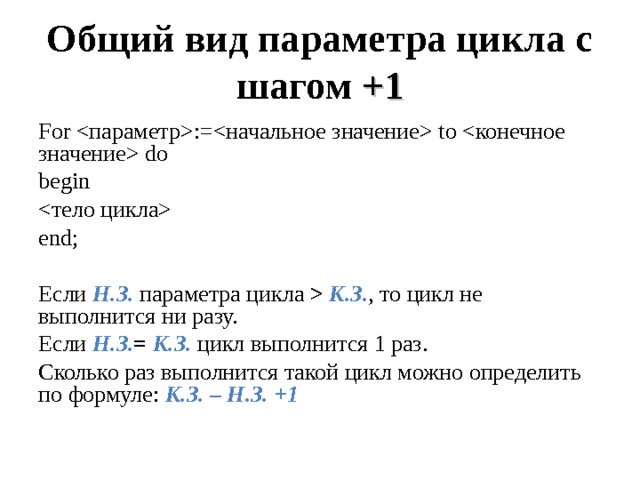 Общий вид параметра цикла с шагом +1

For <параметр>:=<начальное значение> to <конечное значение> do

begin

<тело цикла>

end;

Если Н.З. параметра цикла > К.З., то цикл не выполнится ни разу.

Если Н.З.= К.З. цикл выполнится 1 раз.

Сколько раз выполнится такой цикл можно определить по формуле: К.З. – Н.З. +1